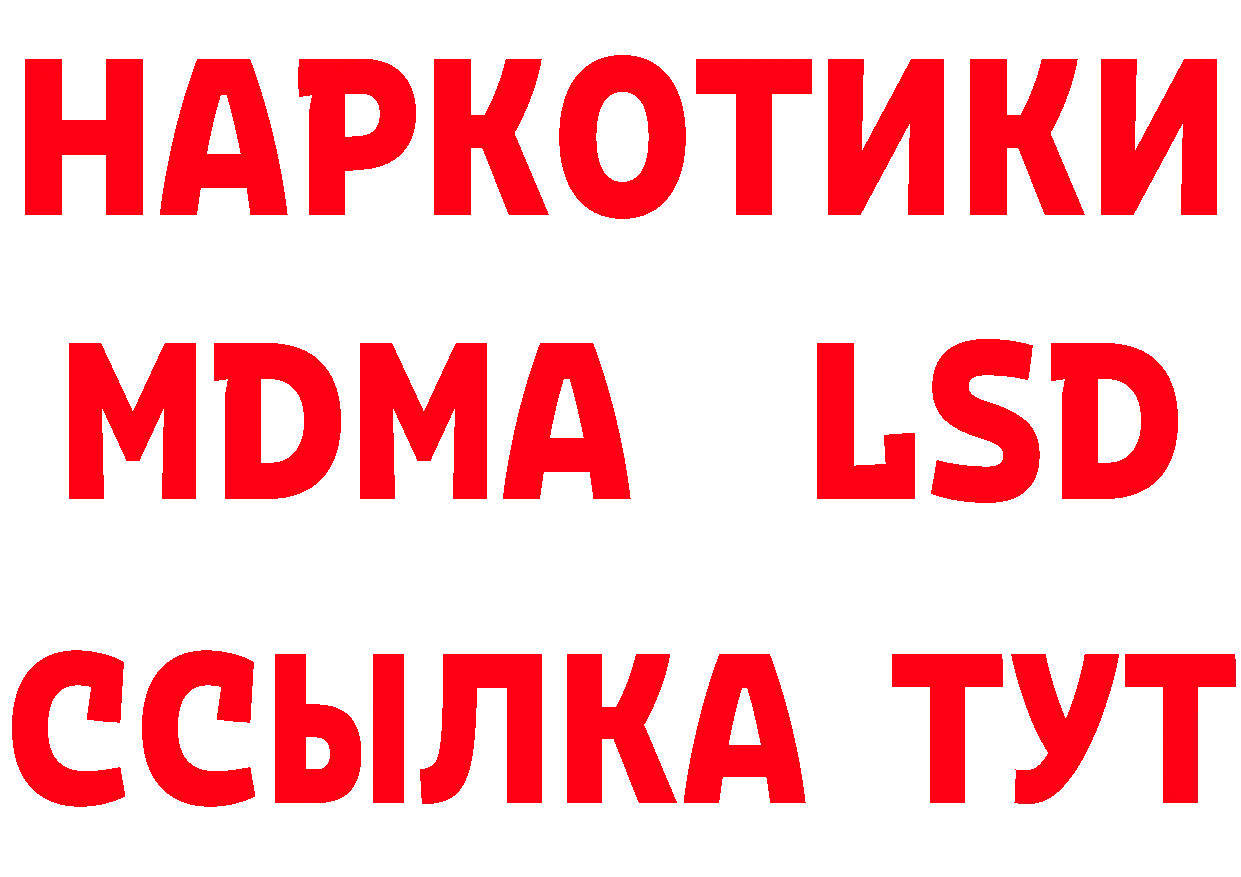 НАРКОТИКИ
MDMA LSD
ССЫЛКА ТУТ